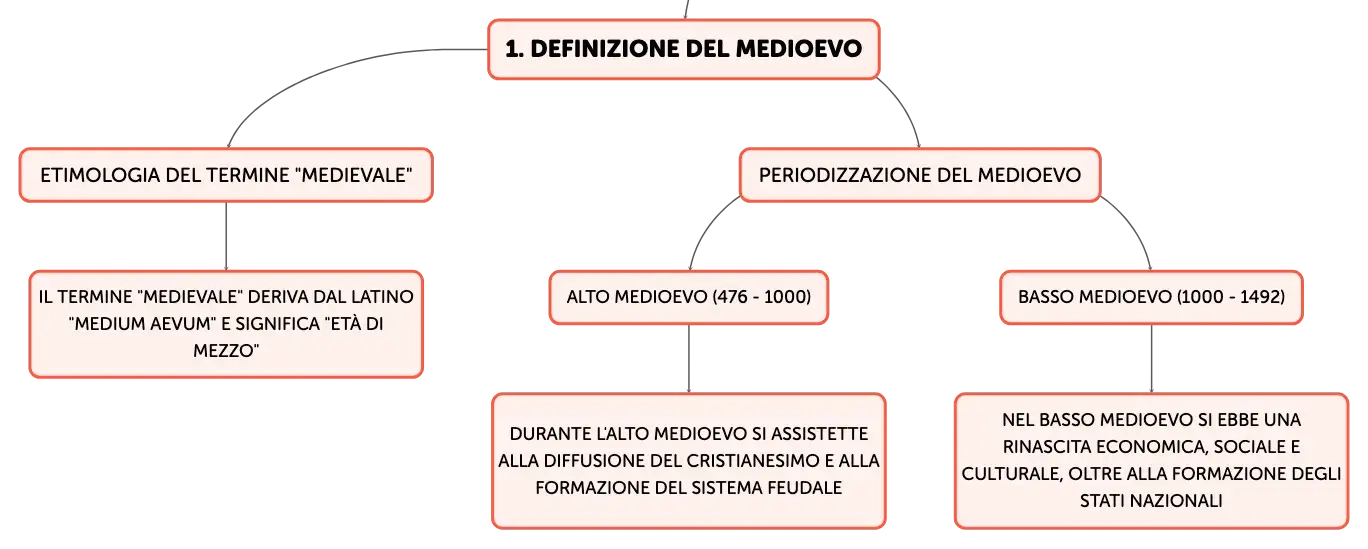 1. DEFINIZIONE DEL MEDIOEVO

ETIMOLOGIA DEL TERMINE "MEDIEVALE"

IL TERMINE "MEDIEVALE" DERIVA DAL LATINO "MEDIUM AEVUM" E SIGNIFICA "ETÀ DI MEZZO"

PERIODIZZAZIONE DEL MEDIOEVO

ALTO MEDIOEVO (476 - 1000)

DURANTE L'ALTO MEDIOEVO SI ASSISTETTE ALLA DIFFUSIONE DEL CRISTIANESIMO E ALLA FORMAZIONE DEL SISTEMA FEUDALE

BASSO MEDIOEVO (1000 - 1492)

NEL BASSO MEDIOEVO SI EBBE UNA RINASCITA ECONOMICA, SOCIALE E CULTURALE, OLTRE ALLA FORMAZIONE DEGLI STATI NAZIONALI